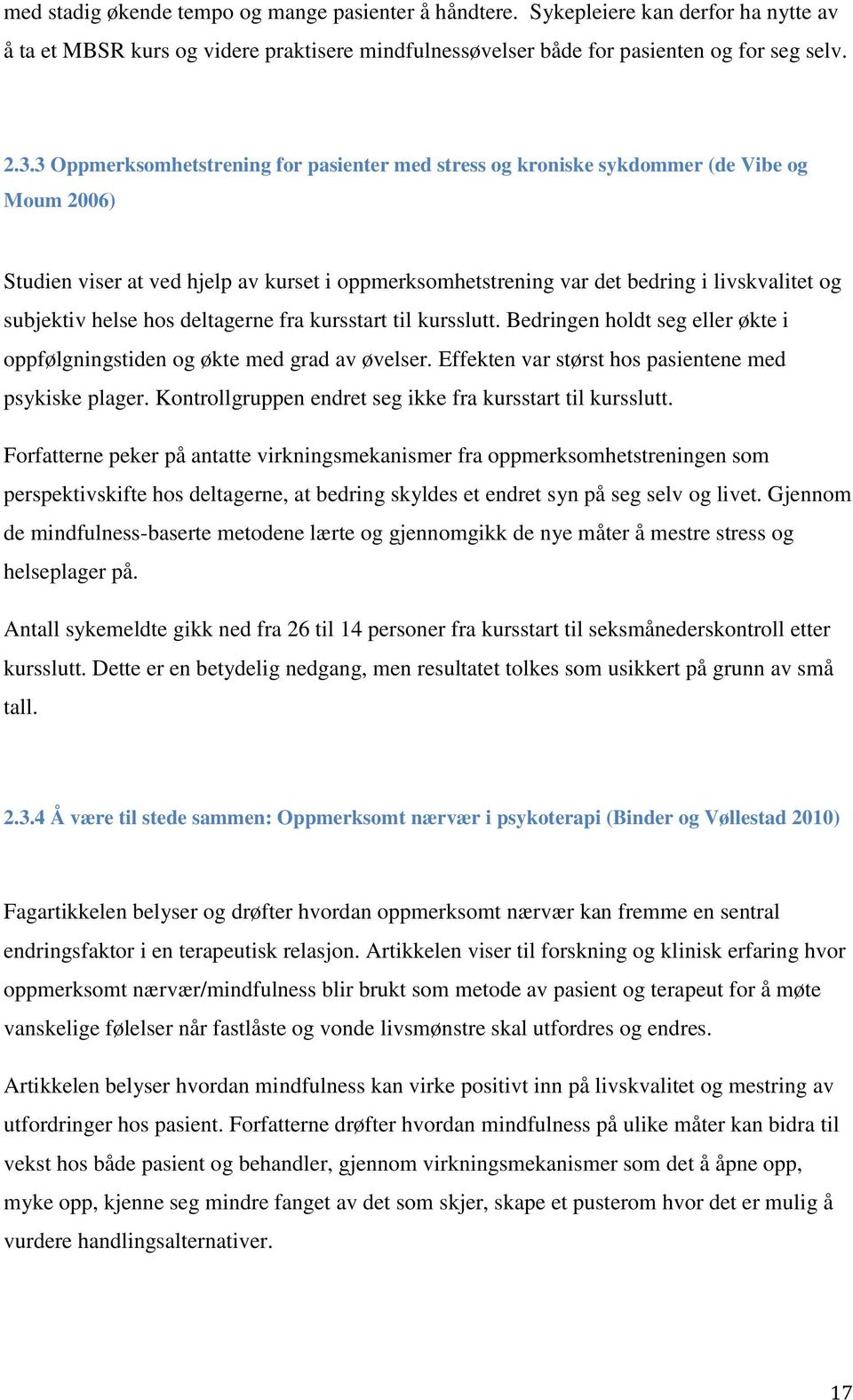 med stadig økende tempo og mange pasienter å håndtere. Sykepleiere kan derfor ha nytte av å ta et MBSR kurs og videre praktisere mindfulnessøvelser både for pasienten og for seg selv.

2.3.3 Oppmerksomhetstrening for pasienter med stress og kroniske sykdommer (de Vibe og Moum 2006)

Studien viser at ved hjelp av kurset i oppmerksomhetstrening var det bedring i livskvalitet og subjektiv helse hos deltagerne fra kursstart til kursslutt. Bedringen holdt seg eller økte i oppfølgningstiden og økte med grad av øvelser. Effekten var størst hos pasientene med psykiske plager. Kontrollgruppen endret seg ikke fra kursstart til kursslutt.

Forfatterne peker på antatte virkningsmekanismer fra oppmerksomhetstreningen som perspektivskifte hos deltagerne, at bedring skyldes et endret syn på seg selv og livet. Gjennom de mindfulness-baserte metodene lærte og gjennomgikk de nye måter å mestre stress og helseplager på.

Antall sykemeldte gikk ned fra 26 til 14 personer fra kursstart til seksmånederskontroll etter kursslutt. Dette er en betydelig nedgang, men resultatet tolkes som usikkert på grunn av små tall.

2.3.4 Å være til stede sammen: Oppmerksomt nærvær i psykoterapi (Binder og Vøllestad 2010)

Fagartikkelen belyser og drøfter hvordan oppmerksomt nærvær kan fremme en sentral endringsfaktor i en terapeutisk relasjon. Artikkelen viser til forskning og klinisk erfaring hvor oppmerksomt nærvær/mindfulness blir brukt som metode av pasient og terapeut for å møte vanskelige følelser når fastlåste og vonde livsmønstre skal utfordres og endres.

Artikkelen belyser hvordan mindfulness kan virke positivt inn på livskvalitet og mestring av utfordringer hos pasient. Forfatterne drøfter hvordan mindfulness på ulike måter kan bidra til vekst hos både pasient og behandler, gjennom virkningsmekanismer som det å åpne opp, myke opp, kjenne seg mindre fanget av det som skjer, skape et pusterom hvor det er mulig å vurdere handlingsalternativer.

17